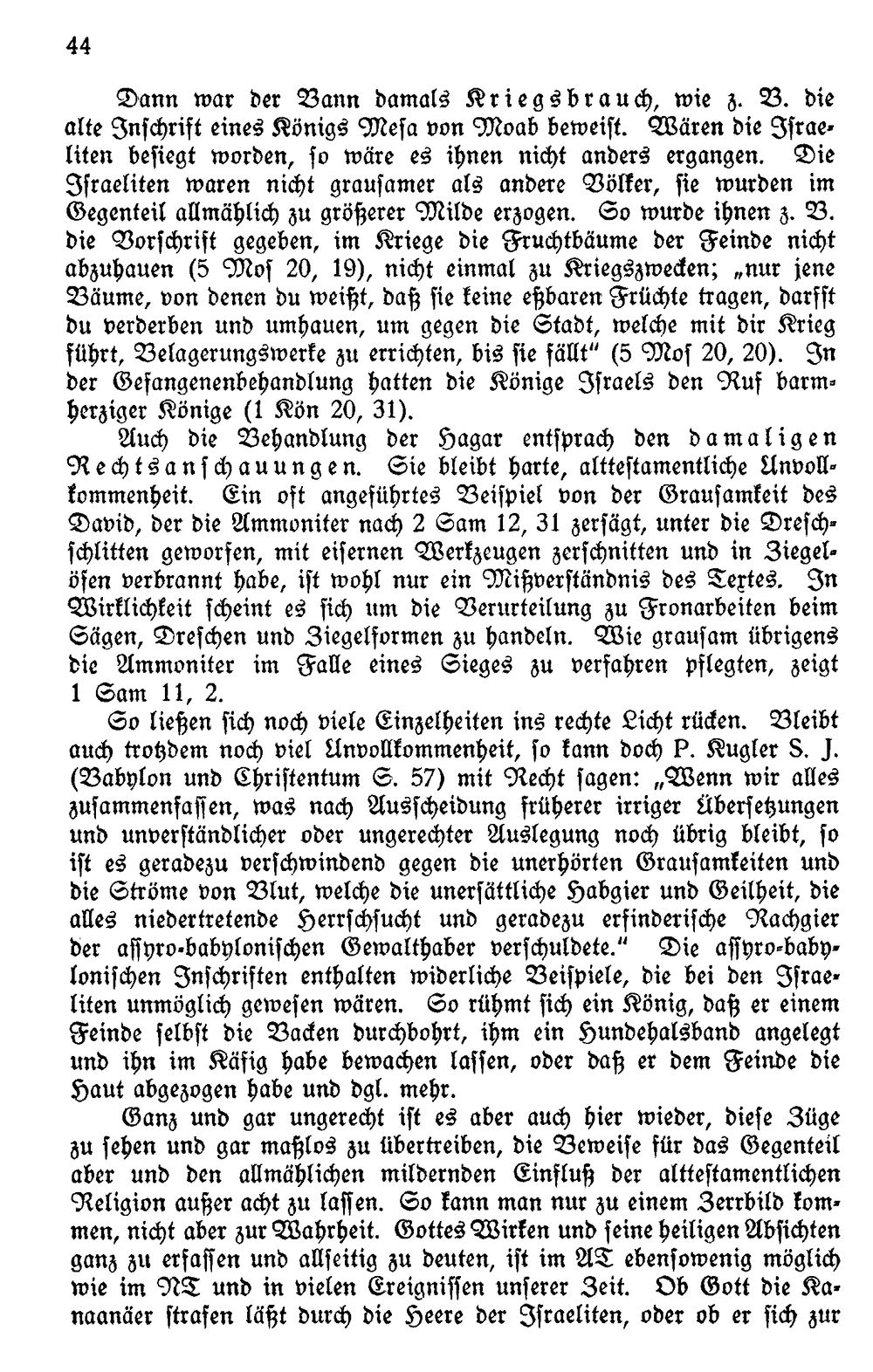 44

Dann war der Bann damals Kriegsbrauch, wie z. B. die alte Inschrift eines Königs Mesa von Moab beweist. Wären die Israeliten besiegt worden, so wäre es ihnen nicht anders ergangen. Die Israeliten waren nicht grausamer als andere Völker, sie wurden im Gegenteil allmählich zu größerer Milde erzogen. So wurde ihnen z. B. die Vorschrift gegeben, im Kriege die Fruchtbäume der Feinde nicht abzuhauen (5 Mos 20, 19), nicht einmal zu Kriegszwecken; „nur jene Bäume, von denen du weißt, daß sie keine eßbaren Früchte tragen, darfst du verderben und umhauen, um gegen die Stadt, welche mit dir Krieg führt, Belagerungswerke zu errichten, bis sie fällt" (5 Mos 20, 20). In der Gefangenenbehandlung hatten die Könige Israels den Ruf barmherziger Könige (1 Kön 20, 31).

Auch die Behandlung der Hagar entsprach den damaligen Rechtsanschauungen. Sie bleibt harte, alttestamentliche Unvollkommenheit. Ein oft angeführtes Beispiel von der Grausamkeit des David, der die Ammoniter nach 2 Sam 12, 31 zersägt, unter die Dreschschlitten geworfen, mit eisernen Werkzeugen zerschnitten und in Ziegelöfen verbrannt habe, ist wohl nur ein Mißverständnis des Textes. In Wirklichkeit scheint es sich um die Verurteilung zu Fronarbeiten beim Sägen, Dreschen und Ziegelformen zu handeln. Wie grausam übrigens die Ammoniter im Falle eines Sieges zu verfahren pflegten, zeigt 1 Sam 11, 2.

So ließen sich noch viele Einzelheiten ins rechte Licht rücken. Bleibt auch trotzdem noch viel Unvollkommenheit, so kann doch P. Kugler S. J. (Babylon und Christentum S. 57) mit Recht sagen: „Wenn wir alles zusammenfassen, was nach Ausscheidung früherer irriger Übersetzungen und unverständlicher oder ungerechter Auslegung noch übrig bleibt, so ist es geradezu verschwindend gegen die unerhörten Grausamkeiten und die Ströme von Blut, welche die unersättliche Habgier und Geilheit, die alles niedertretende Herrschsucht und geradezu erfinderische Rachgier der assyro-babylonischen Gewalthaber verschuldete." Die assyro-babylonischen Inschriften enthalten widerliche Beispiele, die bei den Israeliten unmöglich gewesen wären. So rühmt sich ein König, daß er einem Feinde selbst die Backen durchbohrt, ihm ein Hundehalsband angelegt und ihn im Käfig habe bewachen lassen, oder daß er dem Feinde die Haut abgezogen habe und dgl. mehr.

Ganz und gar ungerecht ist es aber auch hier wieder, diese Züge zu sehen und gar maßlos zu übertreiben, die Beweise für das Gegenteil aber und den allmählichen mildernden Einfluß der alttestamentlichen Religion außer acht zu lassen. So kann man nur zu einem Zerrbild kommen, nicht aber zur Wahrheit. Gottes Wirken und seine heiligen Absichten ganz zu erfassen und allseitig zu deuten, ist im AT ebensowenig möglich wie im NT und in vielen Ereignissen unserer Zeit. Ob Gott die Kanaanäer strafen läßt durch die Heere der Israeliten, oder ob er sich zur